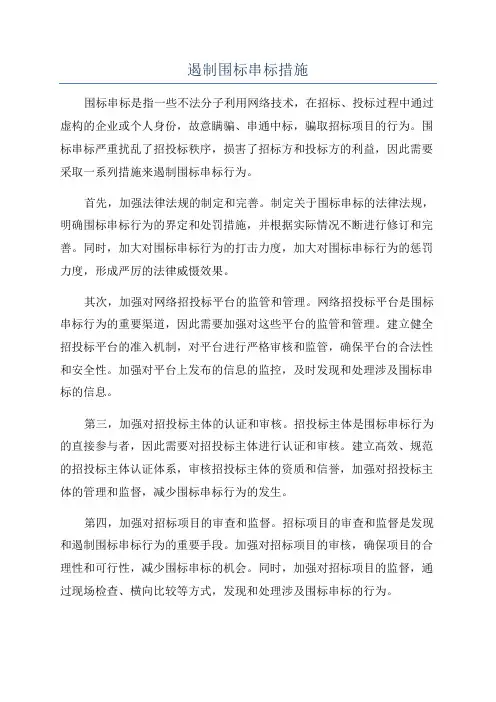 遏制围标串标措施

围标串标是指一些不法分子利用网络技术，在招标、投标过程中通过虚构的企业或个人身份，故意瞒骗、串通中标，骗取招标项目的行为。围标串标严重扰乱了招投标秩序，损害了招标方和投标方的利益，因此需要采取一系列措施来遏制围标串标行为。

首先，加强法律法规的制定和完善。制定关于围标串标的法律法规，明确围标串标行为的界定和处罚措施，并根据实际情况不断进行修订和完善。同时，加大对围标串标行为的打击力度，加大对围标串标行为的惩罚力度，形成严厉的法律威慑效果。

其次，加强对网络招投标平台的监管和管理。网络招投标平台是围标串标行为的重要渠道，因此需要加强对这些平台的监管和管理。建立健全招投标平台的准入机制，对平台进行严格审核和监管，确保平台的合法性和安全性。加强对平台上发布的信息的监控，及时发现和处理涉及围标串标的信息。

第三，加强对招投标主体的认证和审核。招投标主体是围标串标行为的直接参与者，因此需要对招投标主体进行认证和审核。建立高效、规范的招投标主体认证体系，审核招投标主体的资质和信誉，加强对招投标主体的管理和监督，减少围标串标行为的发生。

第四，加强对招标项目的审查和监督。招标项目的审查和监督是发现和遏制围标串标行为的重要手段。加强对招标项目的审核，确保项目的合理性和可行性，减少围标串标的机会。同时，加强对招标项目的监督，通过现场检查、横向比较等方式，发现和处理涉及围标串标的行为。